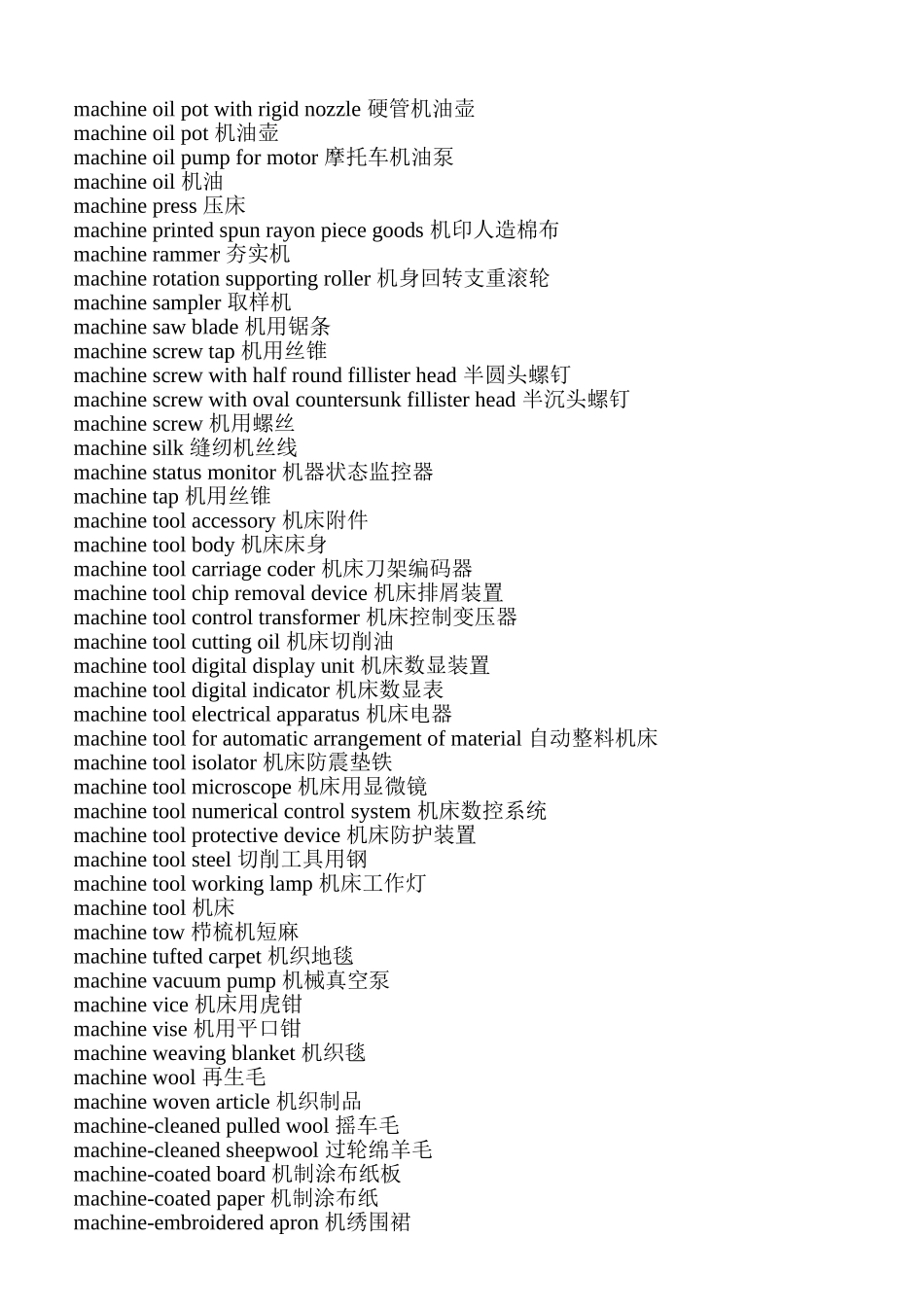 machine oil pot with rigid nozzle 硬管机油壶
machine oil pot 机油壶
machine oil pump for motor 摩托车机油泵
machine oil 机油
machine press 压床
machine printed spun rayon piece goods 机印人造棉布
machine rammer 夯实机
machine rotation supporting roller 机身回转支重滚轮
machine sampler 取样机
machine saw blade 机用锯条
machine screw tap 机用丝锥
machine screw with half round fillister head 半圆头螺钉
machine screw with oval countersunk fillister head 半沉头螺钉
machine screw 机用螺丝
machine silk 缝纫机丝线
machine status monitor 机器状态监控器
machine tap 机用丝锥
machine tool accessory 机床附件
machine tool body 机床床身
machine tool carriage coder 机床刀架编码器
machine tool chip removal device 机床排屑装置
machine tool control transformer 机床控制变压器
machine tool cutting oil 机床切削油
machine tool digital display unit 机床数显装置
machine tool digital indicator 机床数显表
machine tool electrical apparatus 机床电器
machine tool for automatic arrangement of material 自动整料机床
machine tool isolator 机床防震垫铁
machine tool microscope 机床用显微镜
machine tool numerical control system 机床数控系统
machine tool protective device 机床防护装置
machine tool steel 切削工具用钢
machine tool working lamp 机床工作灯
machine tool 机床
machine tow 栉梳机短麻
machine tufted carpet 机织地毯
machine vacuum pump 机械真空泵
machine vice 机床用虎钳
machine vise 机用平口钳
machine weaving blanket 机织毯
machine wool 再生毛
machine woven article 机织制品
machine-cleaned pulled wool 摇车毛
machine-cleaned sheepwool 过轮绵羊毛
machine-coated board 机制涂布纸板
machine-coated paper 机制涂布纸
machine-embroidered apron 机绣围裙